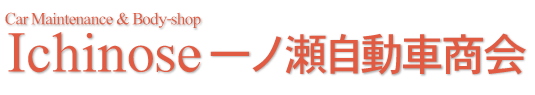 Car Maintenance & Body-shop
Ichinose 一ノ瀬自動車商会